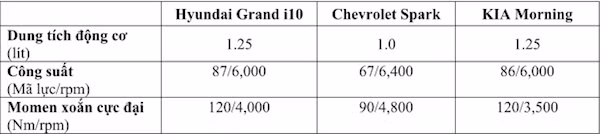 |  | Hyundai Grand i10 | Chevrolet Spark | KIA Morning |
|---|---|---|---|
| Dung tích động cơ (lít) | 1.25 | 1.0 | 1.25 |
| Công suất (Mã lực/rpm) | 87/6,000 | 67/6,400 | 86/6,000 |
| Momen xoắn cực đại (Nm/rpm) | 120/4,000 | 90/4,800 | 120/3,500 |